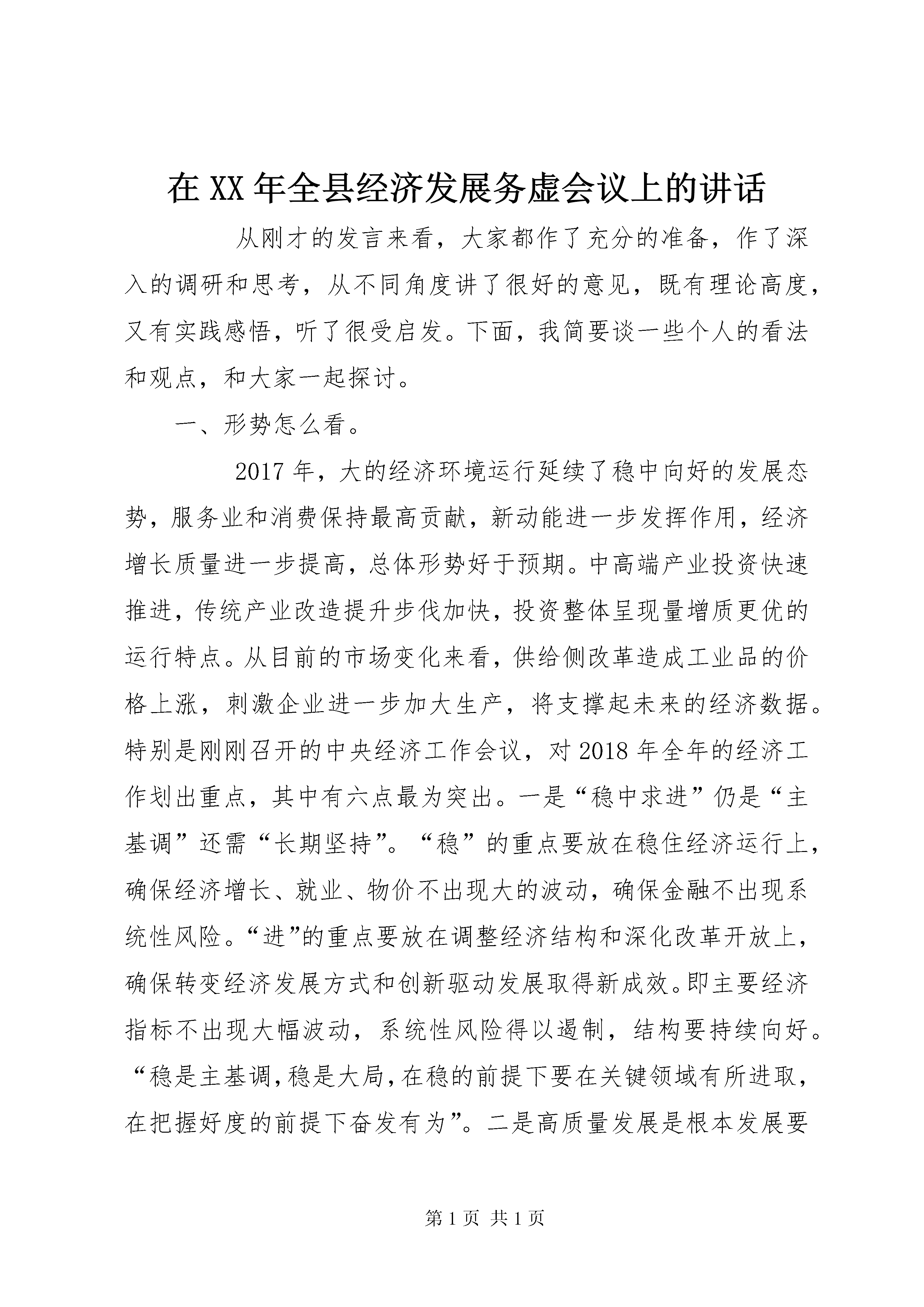 在XX年全县经济发展务虚会议上的讲话

从刚才的发言来看，大家都作了充分的准备，作了深入的调研和思考，从不同角度讲了很好的意见，既有理论高度，又有实践感悟，听了很受启发。下面，我简要谈一些个人的看法和观点，和大家一起探讨。

一、形势怎么看。

2017年，大的经济环境运行延续了稳中向好的发展态势，服务业和消费保持最高贡献，新动能进一步发挥作用，经济增长质量进一步提高，总体形势好于预期。中高端产业投资快速推进，传统产业改造提升步伐加快，投资整体呈现量增质更优的运行特点。从目前的市场变化来看，供给侧改革造成工业品的价格上涨，刺激企业进一步加大生产，将支撑起未来的经济数据。特别是刚刚召开的中央经济工作会议，对2018年全年的经济工作划出重点，其中有六点最为突出。一是“稳中求进”仍是“主基调”还需“长期坚持”。“稳”的重点要放在稳住经济运行上，确保经济增长、就业、物价不出现大的波动，确保金融不出现系统性风险。“进”的重点要放在调整经济结构和深化改革开放上，确保转变经济发展方式和创新驱动发展取得新成效。即主要经济指标不出现大幅波动，系统性风险得以遏制，结构要持续向好。“稳是主基调，稳是大局，在稳的前提下要在关键领域有所进取，在把握好度的前提下奋发有为”。二是高质量发展是根本发展要

第1页 共1页